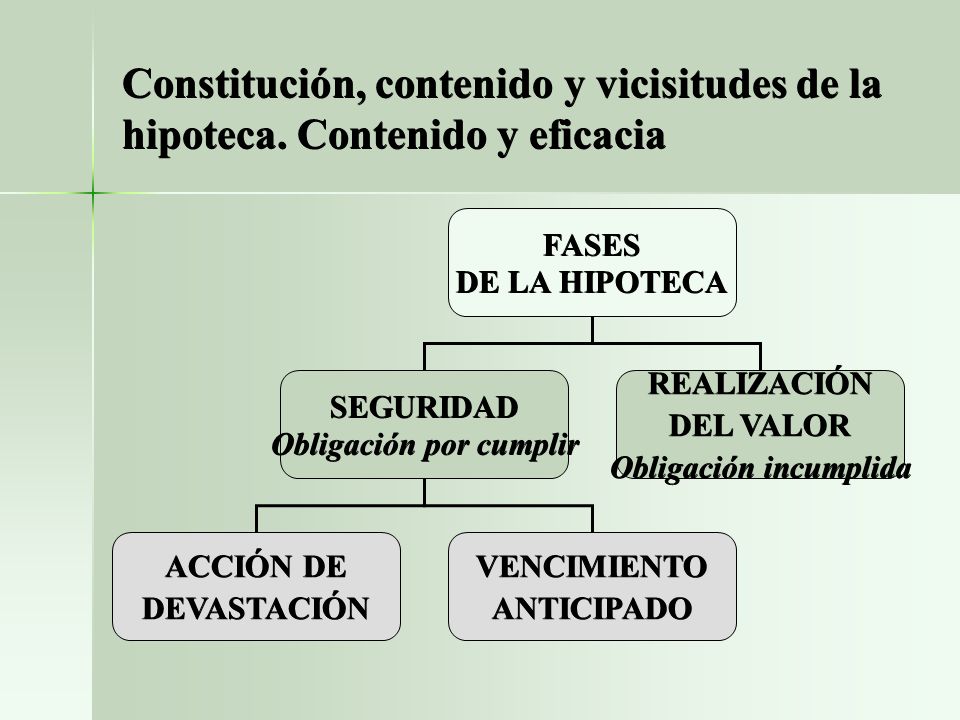 Constitución, contenido y vicisitudes de la hipoteca. Contenido y eficacia

FASES
DE LA HIPOTECA

SEGURIDAD
Obligación por cumplir

REALIZACIÓN
DEL VALOR
Obligación incumplida

ACCIÓN DE
DEVASTACIÓN

VENCIMIENTO
ANTICIPADO